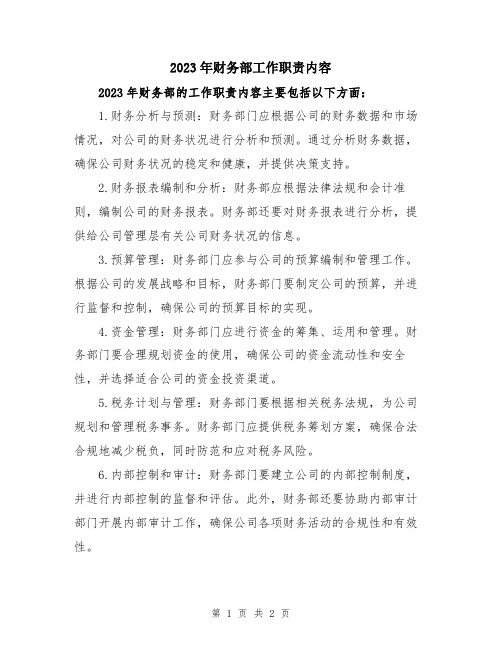 2023年财务部工作职责内容

2023年财务部的工作职责内容主要包括以下方面：

1.财务分析与预测：财务部门应根据公司的财务数据和市场情况，对公司的财务状况进行分析和预测。通过分析财务数据，确保公司财务状况的稳定和健康，并提供决策支持。

2.财务报表编制和分析：财务部应根据法律法规和会计准则，编制公司的财务报表。财务部还要对财务报表进行分析，提供给公司管理层有关公司财务状况的信息。

3.预算管理：财务部门应参与公司的预算编制和管理工作。根据公司的发展战略和目标，财务部门要制定公司的预算，并进行监督和控制，确保公司的预算目标的实现。

4.资金管理：财务部门应进行资金的筹集、运用和管理。财务部门要合理规划资金的使用，确保公司的资金流动性和安全性，并选择适合公司的资金投资渠道。

5.税务计划与管理：财务部门要根据相关税务法规，为公司规划和管理税务事务。财务部门应提供税务筹划方案，确保合法合规地减少税负，同时防范和应对税务风险。

6.内部控制和审计：财务部门要建立公司的内部控制制度，并进行内部控制的监督和评估。此外，财务部还要协助内部审计部门开展内部审计工作，确保公司各项财务活动的合规性和有效性。

第 1 页 共 2 页